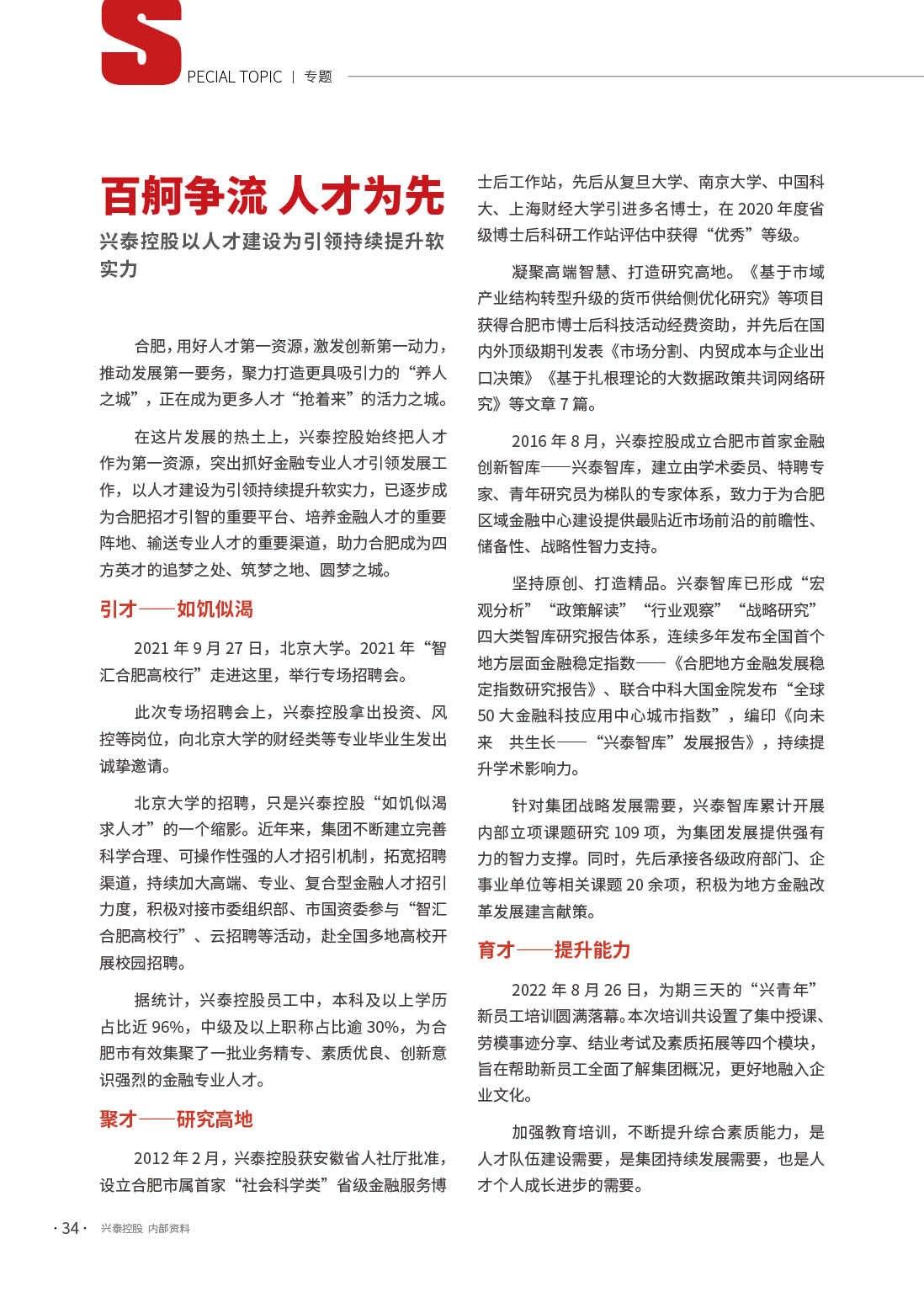 SPECIAL TOPIC | 专题

百舸争流 人才为先
兴泰控股以人才建设为引领持续提升软实力

合肥，用好人才第一资源，激发创新第一动力，推动发展第一要务，聚力打造更具吸引力的“养人之城”，正在成为更多人才“抢着来”的活力之城。

在这片发展的热土上，兴泰控股始终把人才作为第一资源，突出抓好金融专业人才引领发展工作，以人才建设为引领持续提升软实力，已逐步成为合肥招才引智的重要平台、培养金融人才的重要阵地、输送专业人才的重要渠道，助力合肥成为四方英才的追梦之处、筑梦之地、圆梦之城。

引才——如饥似渴

2021 年 9 月 27 日，北京大学。2021 年“智汇合肥高校行”走进这里，举行专场招聘会。

此次专场招聘会上，兴泰控股拿出投资、风控等岗位，向北京大学的财经类等专业毕业生发出诚挚邀请。

北京大学的招聘，只是兴泰控股“如饥似渴求人才”的一个缩影。近年来，集团不断建立完善科学合理、可操作性强的人才招引机制，拓宽招聘渠道，持续加大高端、专业、复合型金融人才招引力度，积极对接市委组织部、市国资委参与“智汇合肥高校行”、云招聘等活动，赴全国多地高校开展校园招聘。

据统计，兴泰控股员工中，本科及以上学历占比近 96%，中级及以上职称占比逾 30%，为合肥市有效集聚了一批业务精专、素质优良、创新意识强烈的金融专业人才。

聚才——研究高地

2012 年 2 月，兴泰控股获安徽省人社厅批准，设立合肥市属首家“社会科学类”省级金融服务博士后工作站，先后从复旦大学、南京大学、中国科大、上海财经大学引进多名博士，在 2020 年度省级博士后科研工作站评估中获得“优秀”等级。

凝聚高端智慧、打造研究高地。《基于市域产业结构转型升级的货币供给侧优化研究》等项目获得合肥市博士后科技活动经费资助，并先后在国内外顶级期刊发表《市场分割、内贸成本与企业出口决策》《基于扎根理论的大数据政策共词网络研究》等文章 7 篇。

2016 年 8 月，兴泰控股成立合肥市首家金融创新智库——兴泰智库，建立由学术委员、特聘专家、青年研究员为梯队的专家体系，致力于为合肥区域金融中心建设提供最贴近市场前沿的前瞻性、储备性、战略性智力支持。

坚持原创、打造精品。兴泰智库已形成“宏观分析”“政策解读”“行业观察”“战略研究”四大类智库研究报告体系，连续多年发布全国首个地方层面金融稳定指数——《合肥地方金融发展稳定指数研究报告》、联合中科大国金院发布“全球 50 大金融科技应用中心城市指数”，编印《向未来 共生长——“兴泰智库”发展报告》，持续提升学术影响力。

针对集团战略发展需要，兴泰智库累计开展内部立项课题研究 109 项，为集团发展提供强有力的智力支撑。同时，先后承接各级政府部门、企事业单位等相关课题 20 余项，积极为地方金融改革发展建言献策。

育才——提升能力

2022 年 8 月 26 日，为期三天的“兴青年”新员工培训圆满落幕。本次培训共设置了集中授课、劳模事迹分享、结业考试及素质拓展等四个模块，旨在帮助新员工全面了解集团概况，更好地融入企业文化。

加强教育培训，不断提升综合素质能力，是人才队伍建设需要，是集团持续发展需要，也是人才个人成长进步的需要。

· 34 · 兴泰控股 内部资料